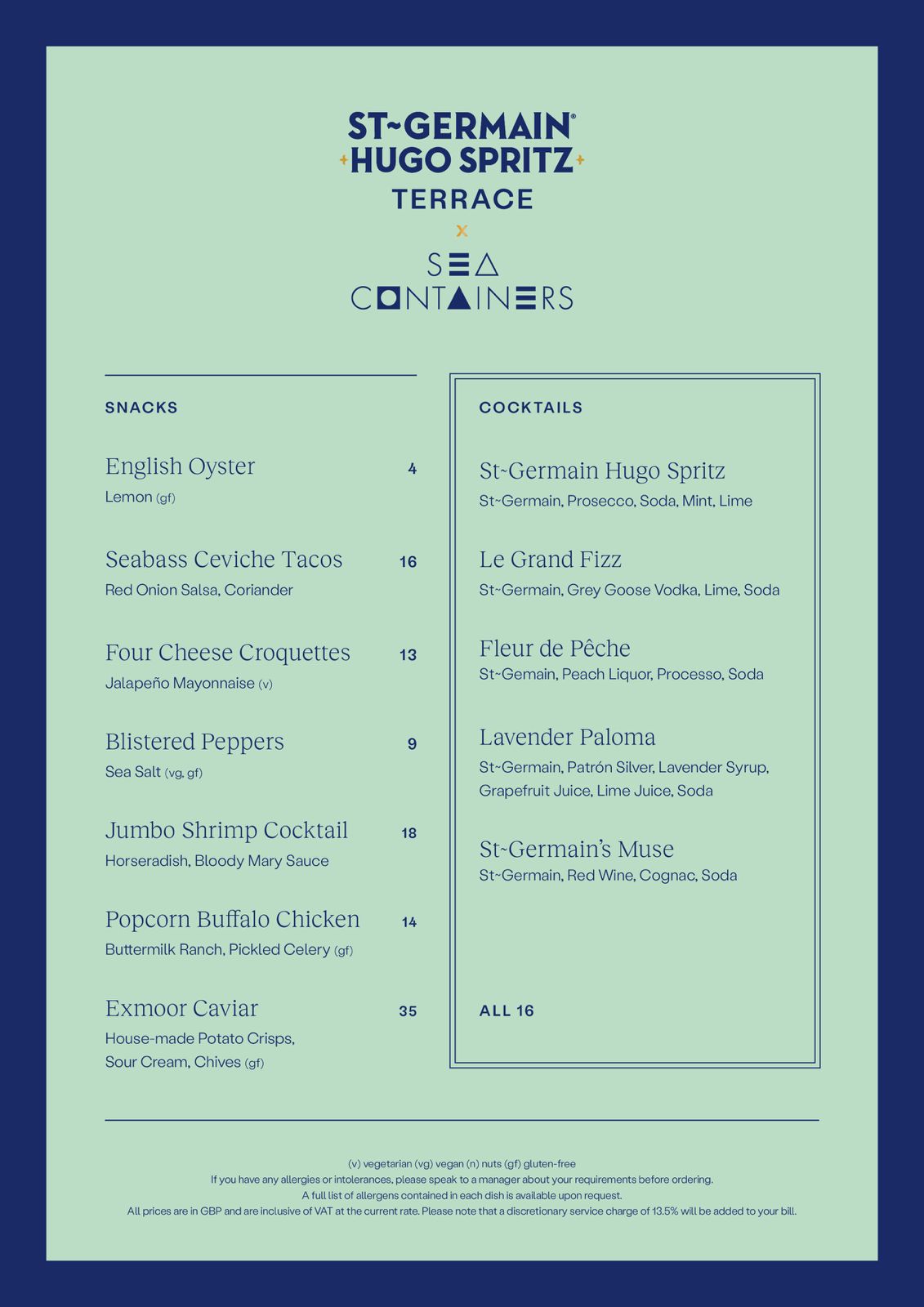 ST~GERMAIN®
HUGO SPRITZ
TERRACE
x
SEA
CONTAINERS

SNACKS

English Oyster 4
Lemon (gf)

Seabass Ceviche Tacos 16
Red Onion Salsa, Coriander

Four Cheese Croquettes 13
Jalapeño Mayonnaise (v)

Blistered Peppers 9
Sea Salt (vg, gf)

Jumbo Shrimp Cocktail 18
Horseradish, Bloody Mary Sauce

Popcorn Buffalo Chicken 14
Buttermilk Ranch, Pickled Celery (gf)

Exmoor Caviar 35
House-made Potato Crisps, Sour Cream, Chives (gf)

COCKTAILS

St~Germain Hugo Spritz
St~Germain, Prosecco, Soda, Mint, Lime

Le Grand Fizz
St~Germain, Grey Goose Vodka, Lime, Soda

Fleur de Pêche
St~Gemain, Peach Liquor, Processo, Soda

Lavender Paloma
St~Germain, Patrón Silver, Lavender Syrup, Grapefruit Juice, Lime Juice, Soda

St~Germain's Muse
St~Germain, Red Wine, Cognac, Soda

ALL 16

(v) vegetarian (vg) vegan (n) nuts (gf) gluten-free
If you have any allergies or intolerances, please speak to a manager about your requirements before ordering.
A full list of allergens contained in each dish is available upon request.
All prices are in GBP and are inclusive of VAT at the current rate. Please note that a discretionary service charge of 13.5% will be added to your bill.